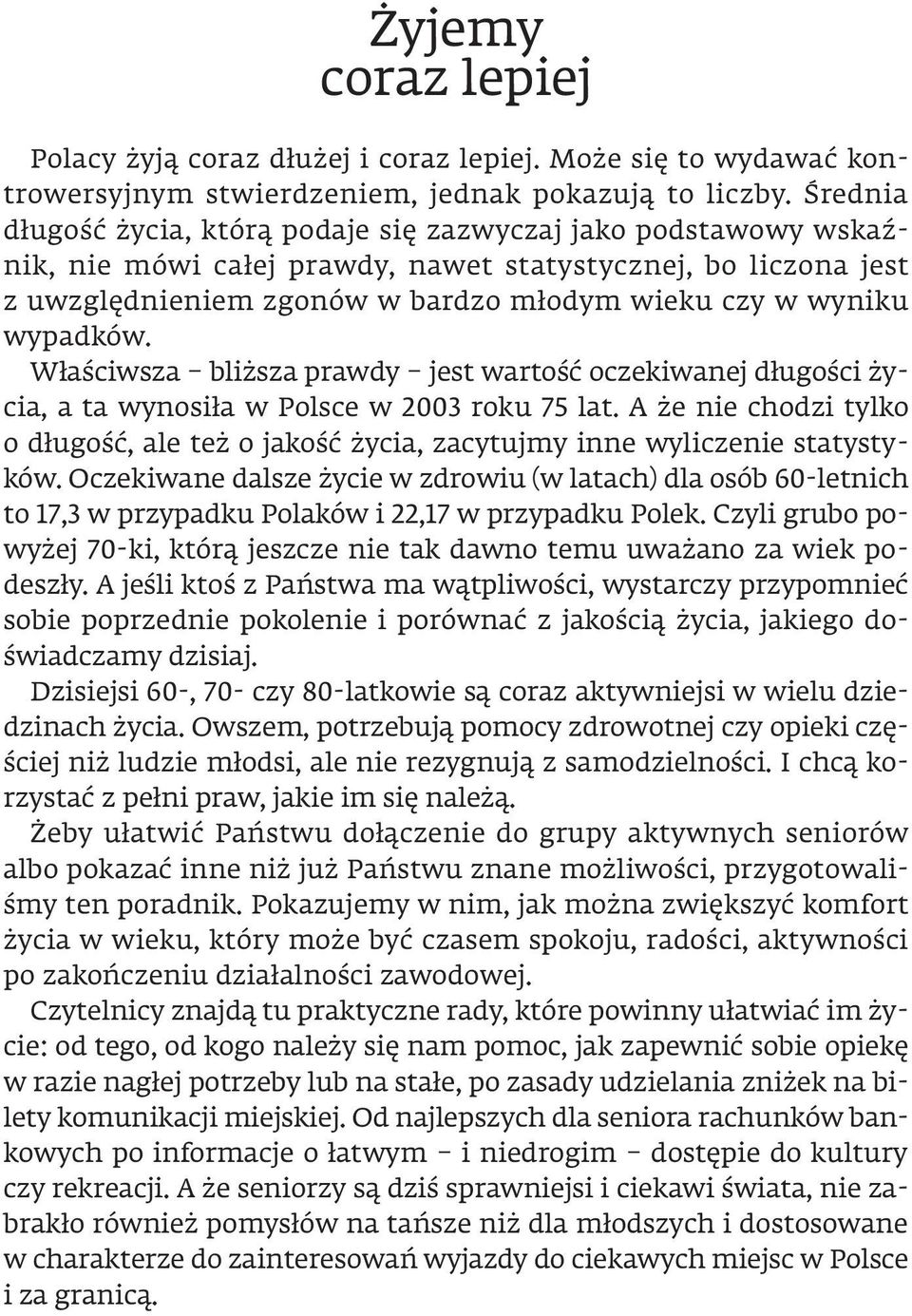 Żyjemy coraz lepiej

Polacy żyją coraz dłużej i coraz lepiej. Może się to wydawać kontrowersyjnym stwierdzeniem, jednak pokazują to liczby. Średnia długość życia, którą podaje się zazwyczaj jako podstawowy wskaźnik, nie mówi całej prawdy, nawet statystycznej, bo liczona jest z uwzględnieniem zgonów w bardzo młodym wieku czy w wyniku wypadków.
Właściwsza – bliższa prawdy – jest wartość oczekiwanej długości życia, a ta wynosiła w Polsce w 2003 roku 75 lat. A że nie chodzi tylko o długość, ale też o jakość życia, zacytujmy inne wyliczenie statystyków. Oczekiwane dalsze życie w zdrowiu (w latach) dla osób 60-letnich to 17,3 w przypadku Polaków i 22,17 w przypadku Polek. Czyli grubo powyżej 70-ki, którą jeszcze nie tak dawno temu uważano za wiek podeszły. A jeśli ktoś z Państwa ma wątpliwości, wystarczy przypomnieć sobie poprzednie pokolenie i porównać z jakością życia, jakiego doświadczamy dzisiaj.
Dzisiejsi 60-, 70- czy 80-latkowie są coraz aktywniejsi w wielu dziedzinach życia. Owszem, potrzebują pomocy zdrowotnej czy opieki częściej niż ludzie młodsi, ale nie rezygnują z samodzielności. I chcą korzystać z pełni praw, jakie im się należą.
Żeby ułatwić Państwu dołączenie do grupy aktywnych seniorów albo pokazać inne niż już Państwu znane możliwości, przygotowaliśmy ten poradnik. Pokazujemy w nim, jak można zwiększyć komfort życia w wieku, który może być czasem spokoju, radości, aktywności po zakończeniu działalności zawodowej.
Czytelnicy znajdą tu praktyczne rady, które powinny ułatwiać im życie: od tego, od kogo należy się nam pomoc, jak zapewnić sobie opiekę w razie nagłej potrzeby lub na stałe, po zasady udzielania zniżek na bilety komunikacji miejskiej. Od najlepszych dla seniora rachunków bankowych po informacje o łatwym – i niedrogim – dostępie do kultury czy rekreacji. A że seniorzy są dziś sprawniejsi i ciekawi świata, nie zabrakło również pomysłów na tańsze niż dla młodszych i dostosowane w charakterze do zainteresowań wyjazdy do ciekawych miejsc w Polsce i za granicą.